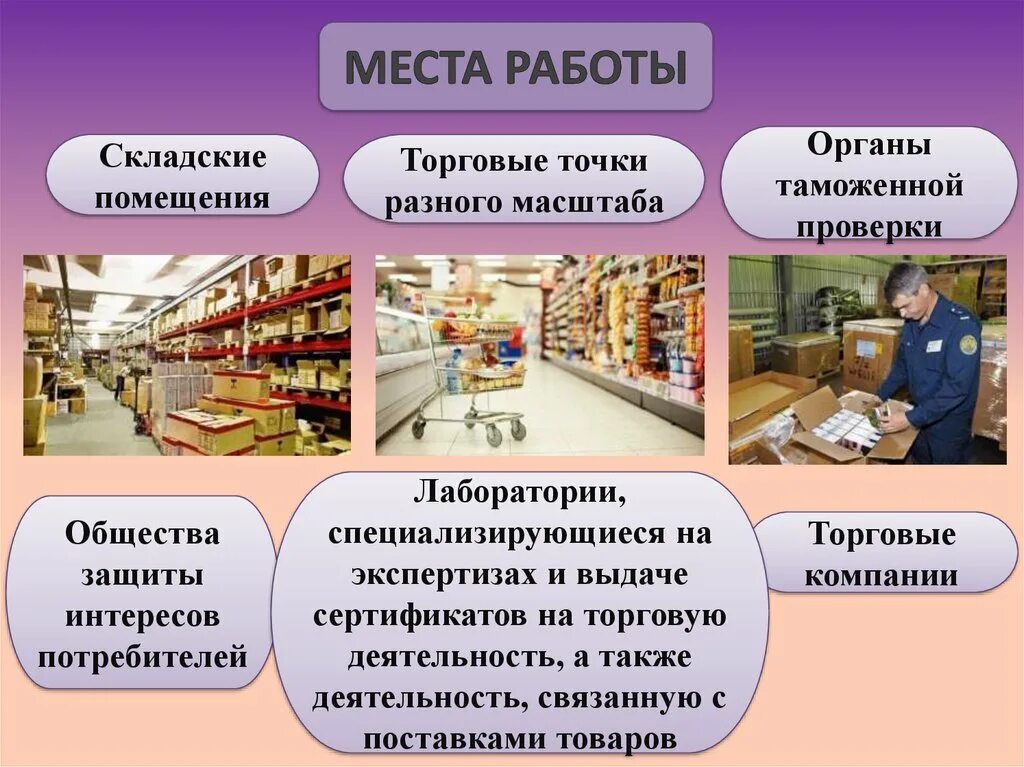 МЕСТА РАБОТЫ

Складские помещения

Торговые точки разного масштаба

Органы таможенной проверки

Общества защиты интересов потребителей

Лаборатории, специализирующиеся на экспертизах и выдаче сертификатов на торговую деятельность, а также деятельность, связанную с поставками товаров

Торговые компании